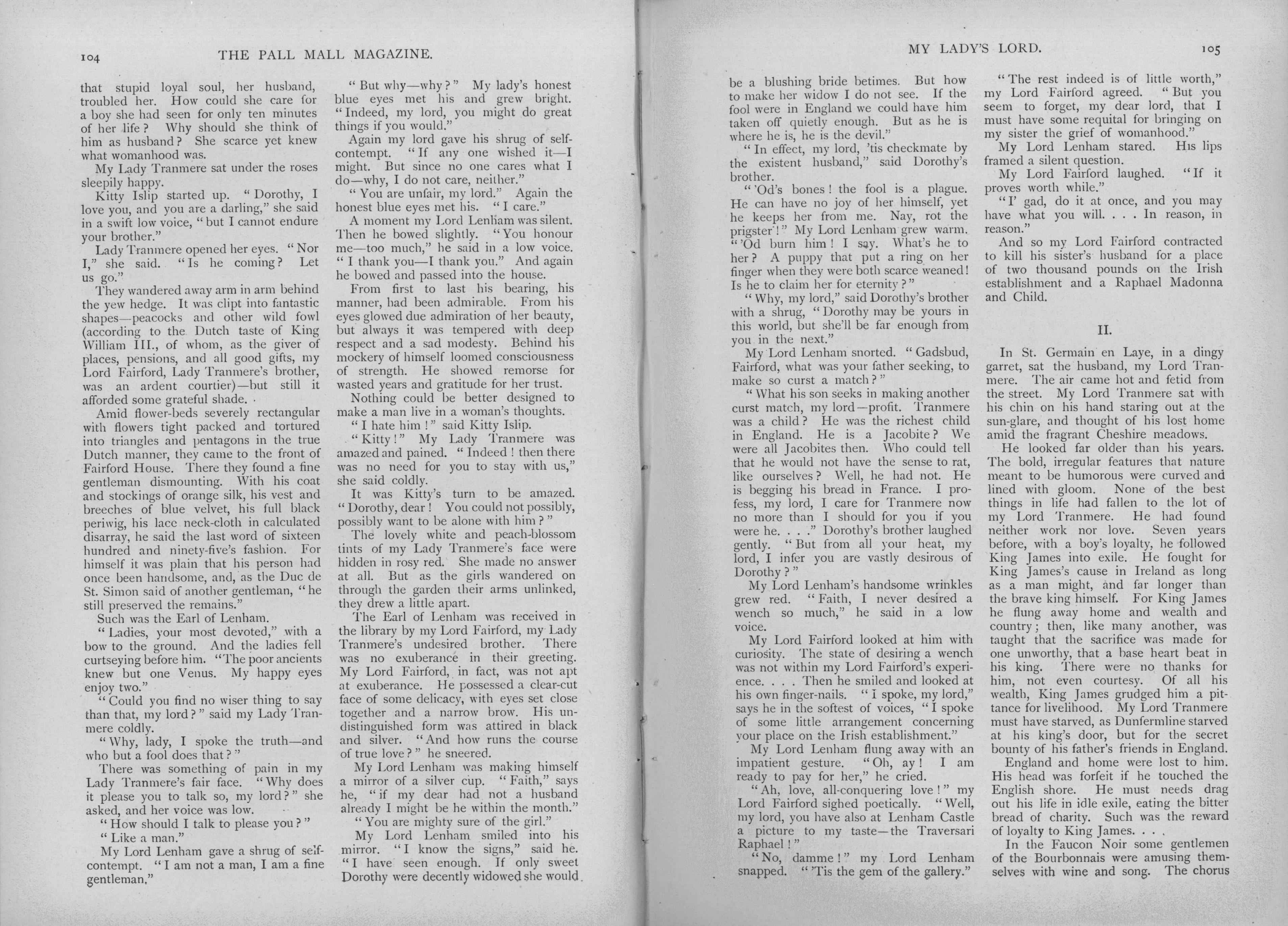 104 THE PALL MALL MAGAZINE.

that stupid loyal soul, her husband, troubled her. How could she care for a boy she had seen for only ten minutes of her life? Why should she think of him as husband? She scarce yet knew what womanhood was.

My Lady Tranmere sat under the roses sleepily happy.

Kitty Islip started up. "Dorothy, I love you, and you are a darling," she said in a swift low voice, "but I cannot endure your brother."

Lady Tranmere opened her eyes. "Nor I," she said. "Is he coming? Let us go."

They wandered away arm in arm behind the yew hedge. It was clipt into fantastic shapes—peacocks and other wild fowl (according to the Dutch taste of King William III., of whom, as the giver of places, pensions, and all good gifts, my Lord Fairford, Lady Tranmere's brother, was an ardent courtier)—but still it afforded some grateful shade.

Amid flower-beds severely rectangular with flowers tight packed and tortured into triangles and pentagons in the true Dutch manner, they came to the front of Fairford House. There they found a fine gentleman dismounting. With his coat and stockings of orange silk, his vest and breeches of blue velvet, his full black periwig, his lace neck-cloth in calculated disarray, he said the last word of sixteen hundred and ninety-five's fashion. For himself it was plain that his person had once been handsome, and, as the Duc de St. Simon said of another gentleman, "he still preserved the remains."

Such was the Earl of Lenham.

"Ladies, your most devoted," with a bow to the ground. And the ladies fell curtseying before him. "The poor ancients knew but one Venus. My happy eyes enjoy two."

"Could you find no wiser thing to say than that, my lord?" said my Lady Tranmere coldly.

"Why, lady, I spoke the truth—and who but a fool does that?"

There was something of pain in my Lady Tranmere's fair face. "Why does it please you to talk so, my lord?" she asked, and her voice was low.

"How should I talk to please you?"

"Like a man."

My Lord Lenham gave a shrug of self-contempt. "I am not a man, I am a fine gentleman."

"But why—why?" My lady's honest blue eyes met his and grew bright. "Indeed, my lord, you might do great things if you would."

Again my lord gave his shrug of self-contempt. "If any one wished it—I might. But since no one cares what I do—why, I do not care, neither."

"You are unfair, my lord." Again the honest blue eyes met his. "I care."

A moment my Lord Lenham was silent. Then he bowed slightly. "You honour me—too much," he said in a low voice. "I thank you—I thank you." And again he bowed and passed into the house.

From first to last his bearing, his manner, had been admirable. From his eyes glowed due admiration of her beauty, but always it was tempered with deep respect and a sad modesty. Behind his mockery of himself loomed consciousness of strength. He showed remorse for wasted years and gratitude for her trust.

Nothing could be better designed to make a man live in a woman's thoughts.

"I hate him!" said Kitty Islip.

"Kitty!" My Lady Tranmere was amazed and pained. "Indeed! then there was no need for you to stay with us," she said coldly.

It was Kitty's turn to be amazed. "Dorothy, dear! You could not possibly, possibly want to be alone with him?"

The lovely white and peach-blossom tints of my Lady Tranmere's face were hidden in rosy red. She made no answer at all. But as the girls wandered on through the garden their arms unlinked, they drew a little apart.

The Earl of Lenham was received in the library by my Lord Fairford, my Lady Tranmere's undesired brother. There was no exuberance in their greeting. My Lord Fairford, in fact, was not apt at exuberance. He possessed a clear-cut face of some delicacy, with eyes set close together and a narrow brow. His undistinguished form was attired in black and silver. "And how runs the course of true love?" he sneered.

My Lord Lenham was making himself a mirror of a silver cup. "Faith," says he, "if my dear had not a husband already I might be he within the month."

"You are mighty sure of the girl."

My Lord Lenham smiled into his mirror. "I know the signs," said he. "I have seen enough. If only sweet Dorothy were decently widowed she would

MY LADY'S LORD. 105

be a blushing bride betimes. But how to make her widow I do not see. If the fool were in England we could have him taken off quietly enough. But as he is where he is, he is the devil."

"In effect, my lord, 'tis checkmate by the existent husband," said Dorothy's brother.

"'Od's bones! the fool is a plague. He can have no joy of her himself, yet he keeps her from me. Nay, rot the prigster!" My Lord Lenham grew warm. "'Od burn him! I say. What's he to her? A puppy that put a ring on her finger when they were both scarce weaned! Is he to claim her for eternity?"

"Why, my lord," said Dorothy's brother with a shrug, "Dorothy may be yours in this world, but she'll be far enough from you in the next."

My Lord Lenham snorted. "Gadsbud, Fairford, what was your father seeking, to make so curst a match?"

"What his son seeks in making another curst match, my lord—profit. Tranmere was a child? He was the richest child in England. He is a Jacobite? We were all Jacobites then. Who could tell that he would not have the sense to rat, like ourselves? Well, he had not. He is begging his bread in France. I profess, my lord, I care for Tranmere now no more than I should for you if you were he. . . ." Dorothy's brother laughed gently. "But from all your heat, my lord, I infer you are vastly desirous of Dorothy?"

My Lord Lenham's handsome wrinkles grew red. "Faith, I never desired a wench so much," he said in a low voice.

My Lord Fairford looked at him with curiosity. The state of desiring a wench was not within my Lord Fairford's experience. . . . Then he smiled and looked at his own finger-nails. "I spoke, my lord," says he in the softest of voices, "I spoke of some little arrangement concerning your place on the Irish establishment."

My Lord Lenham flung away with an impatient gesture. "Oh, ay! I am ready to pay for her," he cried.

"Ah, love, all-conquering love!" my Lord Fairford sighed poetically. "Well, my lord, you have also at Lenham Castle a picture to my taste—the Traversari Raphael!"

"No, damme!" my Lord Lenham snapped. "'Tis the gem of the gallery."

"The rest indeed is of little worth," my Lord Fairford agreed. "But you seem to forget, my dear lord, that I must have some requital for bringing on my sister the grief of womanhood."

My Lord Lenham stared. His lips framed a silent question.

My Lord Fairford laughed. "If it proves worth while."

"I' gad, do it at once, and you may have what you will. . . . In reason, in reason."

And so my Lord Fairford contracted to kill his sister's husband for a place of two thousand pounds on the Irish establishment and a Raphael Madonna and Child.

II.

In St. Germain en Laye, in a dingy garret, sat the husband, my Lord Tranmere. The air came hot and fetid from the street. My Lord Tranmere sat with his chin on his hand staring out at the sun-glare, and thought of his lost home amid the fragrant Cheshire meadows.

He looked far older than his years. The bold, irregular features that nature meant to be humorous were curved and lined with gloom. None of the best things in life had fallen to the lot of my Lord Tranmere. He had found neither work nor love. Seven years before, with a boy's loyalty, he followed King James into exile. He fought for King James's cause in Ireland as long as a man might, and far longer than the brave king himself. For King James he flung away home and wealth and country; then, like many another, was taught that the sacrifice was made for one unworthy, that a base heart beat in his king. There were no thanks for him, not even courtesy. Of all his wealth, King James grudged him a pittance for livelihood. My Lord Tranmere must have starved, as Dunfermline starved at his king's door, but for the secret bounty of his father's friends in England.

England and home were lost to him. His head was forfeit if he touched the English shore. He must needs drag out his life in idle exile, eating the bitter bread of charity. Such was the reward of loyalty to King James. . . .

In the Faucon Noir some gentlemen of the Bourbonnais were amusing themselves with wine and song. The chorus